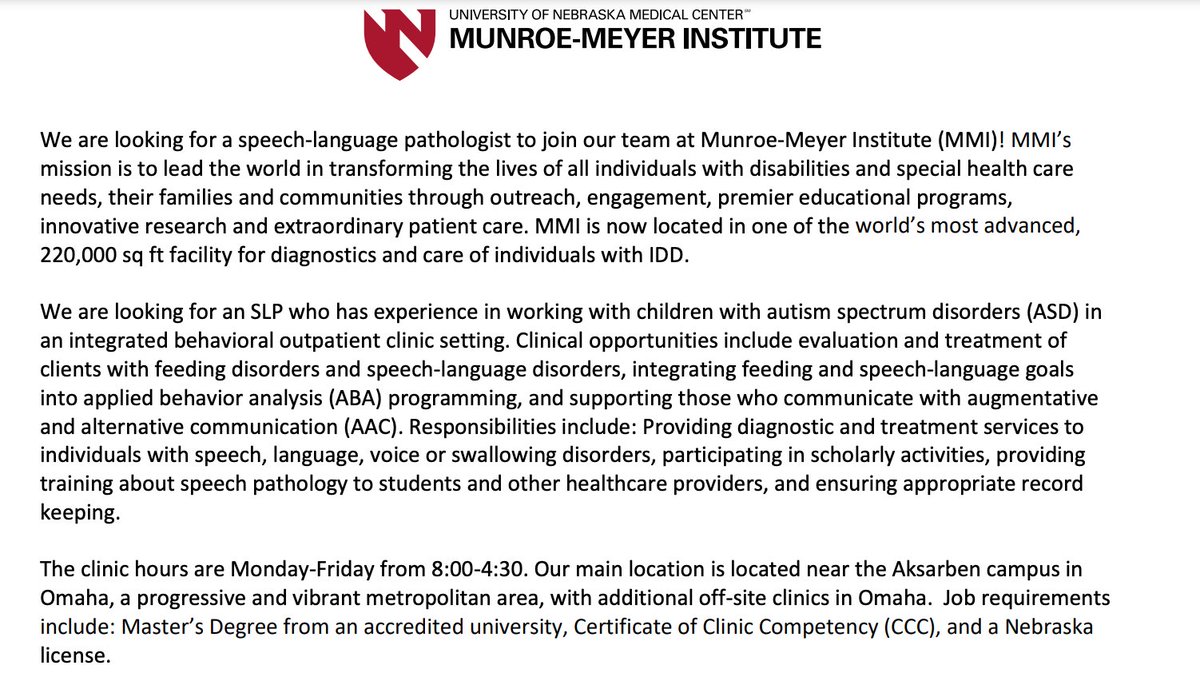 UNIVERSITY OF NEBRASKA MEDICAL CENTER℠
MUNROE-MEYER INSTITUTE

We are looking for a speech-language pathologist to join our team at Munroe-Meyer Institute (MMI)! MMI's mission is to lead the world in transforming the lives of all individuals with disabilities and special health care needs, their families and communities through outreach, engagement, premier educational programs, innovative research and extraordinary patient care. MMI is now located in one of the world's most advanced, 220,000 sq ft facility for diagnostics and care of individuals with IDD.

We are looking for an SLP who has experience in working with children with autism spectrum disorders (ASD) in an integrated behavioral outpatient clinic setting. Clinical opportunities include evaluation and treatment of clients with feeding disorders and speech-language disorders, integrating feeding and speech-language goals into applied behavior analysis (ABA) programming, and supporting those who communicate with augmentative and alternative communication (AAC). Responsibilities include: Providing diagnostic and treatment services to individuals with speech, language, voice or swallowing disorders, participating in scholarly activities, providing training about speech pathology to students and other healthcare providers, and ensuring appropriate record keeping.

The clinic hours are Monday-Friday from 8:00-4:30. Our main location is located near the Aksarben campus in Omaha, a progressive and vibrant metropolitan area, with additional off-site clinics in Omaha. Job requirements include: Master's Degree from an accredited university, Certificate of Clinic Competency (CCC), and a Nebraska license.